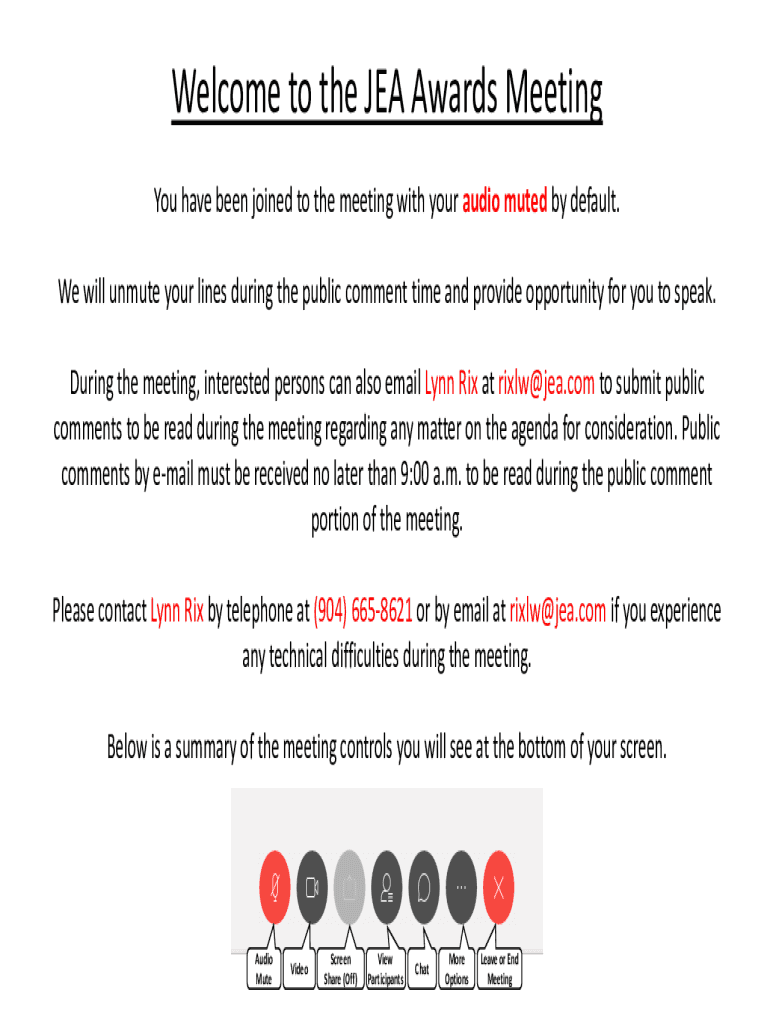 Welcome to the JEA Awards Meeting

You have been joined to the meeting with your audio muted by default.

We will unmute your lines during the public comment time and provide opportunity for you to speak.

During the meeting, interested persons can also email Lynn Rix at rixlw@jea.com to submit public comments to be read during the meeting regarding any matter on the agenda for consideration. Public comments by e-mail must be received no later than 9:00 a.m. to be read during the public comment portion of the meeting.

Please contact Lynn Rix by telephone at (904) 665-8621 or by email at rixlw@jea.com if you experience any technical difficulties during the meeting.

Below is a summary of the meeting controls you will see at the bottom of your screen.

Audio Mute

Video

Screen Share (Off)

View Participants

Chat

More Options

Leave or End Meeting